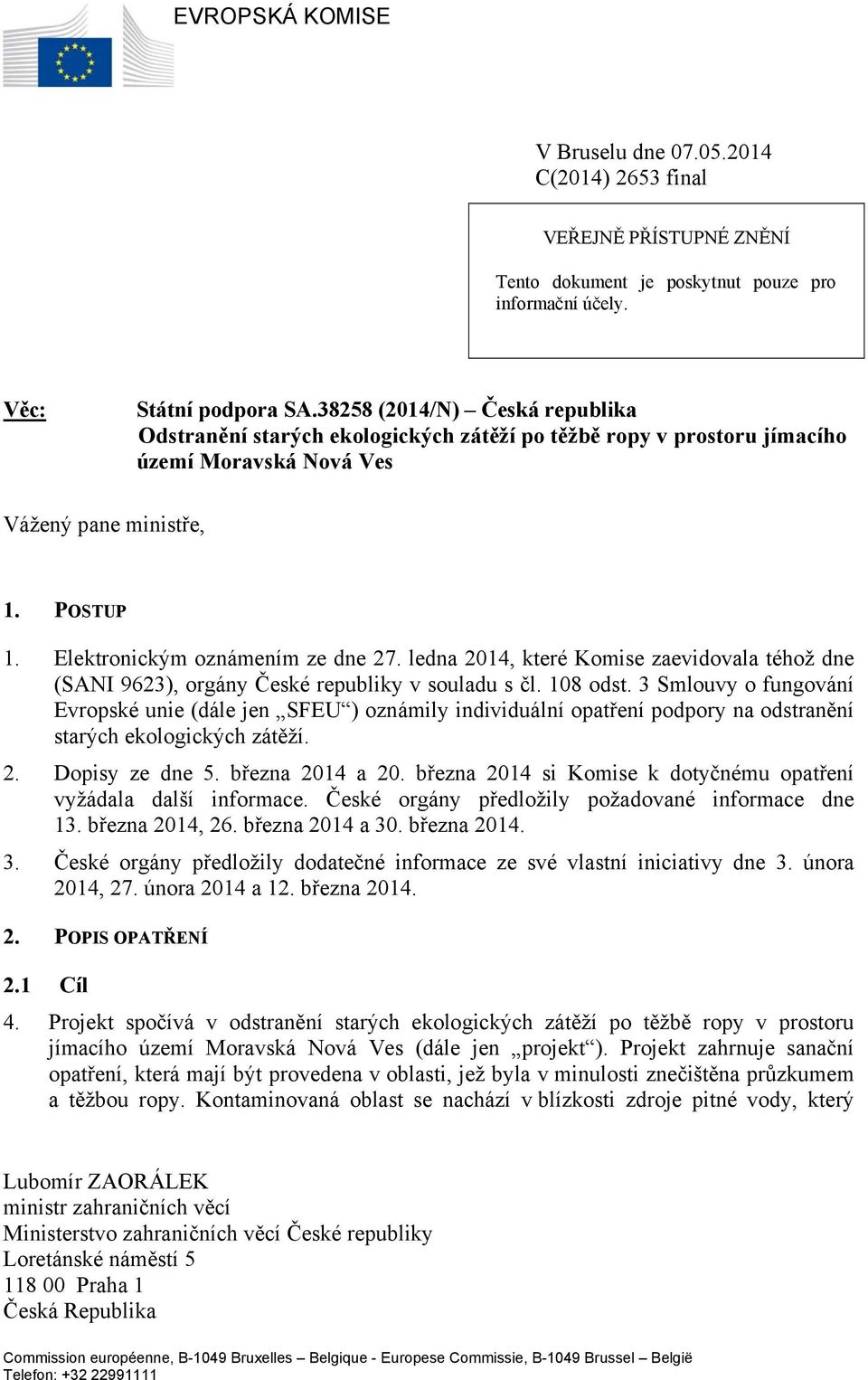 EVROPSKÁ KOMISE

V Bruselu dne 07.05.2014
C(2014) 2653 final

VEŘEJNĚ PŘÍSTUPNÉ ZNĚNÍ

Tento dokument je poskytnut pouze pro informační účely.

Věc: Státní podpora SA.38258 (2014/N) – Česká republika
Odstranění starých ekologických zátěží po těžbě ropy v prostoru jímacího území Moravská Nová Ves

Vážený pane ministře,

1. POSTUP

1. Elektronickým oznámením ze dne 27. ledna 2014, které Komise zaevidovala téhož dne (SANI 9623), orgány České republiky v souladu s čl. 108 odst. 3 Smlouvy o fungování Evropské unie (dále jen „SFEU“) oznámily individuální opatření podpory na odstranění starých ekologických zátěží.

2. Dopisy ze dne 5. března 2014 a 20. března 2014 si Komise k dotyčnému opatření vyžádala další informace. České orgány předložily požadované informace dne 13. března 2014, 26. března 2014 a 30. března 2014.

3. České orgány předložily dodatečné informace ze své vlastní iniciativy dne 3. února 2014, 27. února 2014 a 12. března 2014.

2. POPIS OPATŘENÍ

2.1 Cíl

4. Projekt spočívá v odstranění starých ekologických zátěží po těžbě ropy v prostoru jímacího území Moravská Nová Ves (dále jen „projekt“). Projekt zahrnuje sanační opatření, která mají být provedena v oblasti, jež byla v minulosti znečištěna průzkumem a těžbou ropy. Kontaminovaná oblast se nachází v blízkosti zdroje pitné vody, který

Lubomír ZAORÁLEK
ministr zahraničních věcí
Ministerstvo zahraničních věcí České republiky
Loretánské náměstí 5
118 00 Praha 1
Česká Republika

Commission européenne, B-1049 Bruxelles – Belgique - Europese Commissie, B-1049 Brussel – België
Telefon: +32 22991111